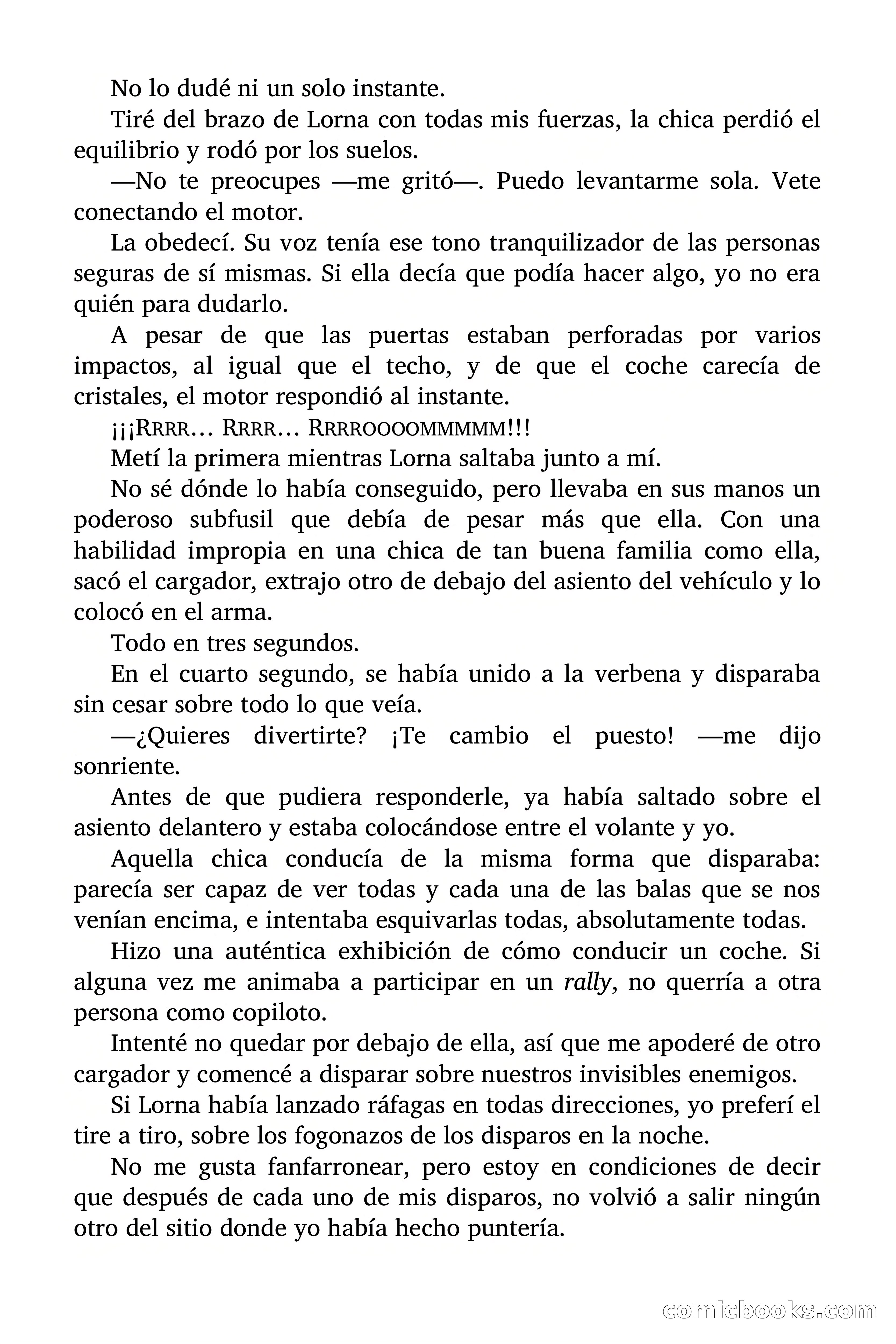 No lo dudé ni un solo instante.

Tiré del brazo de Lorna con todas mis fuerzas, la chica perdió el equilibrio y rodó por los suelos.

—No te preocupes —me gritó—. Puedo levantarme sola. Vete conectando el motor.

La obedecí. Su voz tenía ese tono tranquilizador de las personas seguras de sí mismas. Si ella decía que podía hacer algo, yo no era quién para dudarlo.

A pesar de que las puertas estaban perforadas por varios impactos, al igual que el techo, y de que el coche carecía de cristales, el motor respondió al instante.

¡¡¡RRRR… RRRR… RRRROOOOMMMMM!!!

Metí la primera mientras Lorna saltaba junto a mí.

No sé dónde lo había conseguido, pero llevaba en sus manos un poderoso subfusil que debía de pesar más que ella. Con una habilidad impropia en una chica de tan buena familia como ella, sacó el cargador, extrajo otro de debajo del asiento del vehículo y lo colocó en el arma.

Todo en tres segundos.

En el cuarto segundo, se había unido a la verbena y disparaba sin cesar sobre todo lo que veía.

—¿Quieres divertirte? ¡Te cambio el puesto! —me dijo sonriente.

Antes de que pudiera responderle, ya había saltado sobre el asiento delantero y estaba colocándose entre el volante y yo.

Aquella chica conducía de la misma forma que disparaba: parecía ser capaz de ver todas y cada una de las balas que se nos venían encima, e intentaba esquivarlas todas, absolutamente todas.

Hizo una auténtica exhibición de cómo conducir un coche. Si alguna vez me animaba a participar en un rally, no querría a otra persona como copiloto.

Intenté no quedar por debajo de ella, así que me apoderé de otro cargador y comencé a disparar sobre nuestros invisibles enemigos.

Si Lorna había lanzado ráfagas en todas direcciones, yo preferí el tire a tiro, sobre los fogonazos de los disparos en la noche.

No me gusta fanfarronear, pero estoy en condiciones de decir que después de cada uno de mis disparos, no volvió a salir ningún otro del sitio donde yo había hecho puntería.

comicbooks.com